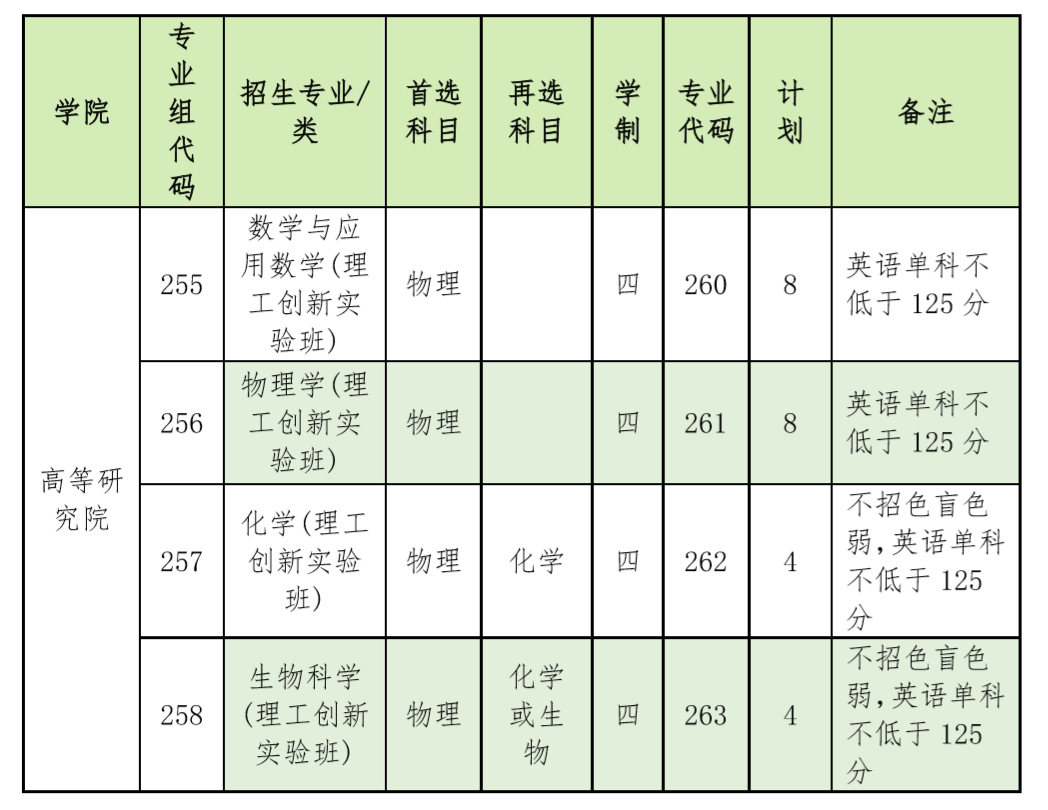 | 学院 | 专业组代码 | 招生专业/类 | 首选科目 | 再选科目 | 学制 | 专业代码 | 计划 | 备注 |
|---|---|---|---|---|---|---|---|---|
| 高等研究院 | 255 | 数学与应用数学(理工创新实验班) | 物理 | | 四 | 260 | 8 | 英语单科不低于 125 分 |
| | 256 | 物理学(理工创新实验班) | 物理 | | 四 | 261 | 8 | 英语单科不低于 125 分 |
| | 257 | 化学(理工创新实验班) | 物理 | 化学 | 四 | 262 | 4 | 不招色盲色弱,英语单科不低于 125 分 |
| | 258 | 生物科学(理工创新实验班) | 物理 | 化学或生物 | 四 | 263 | 4 | 不招色盲色弱,英语单科不低于 125 分 |